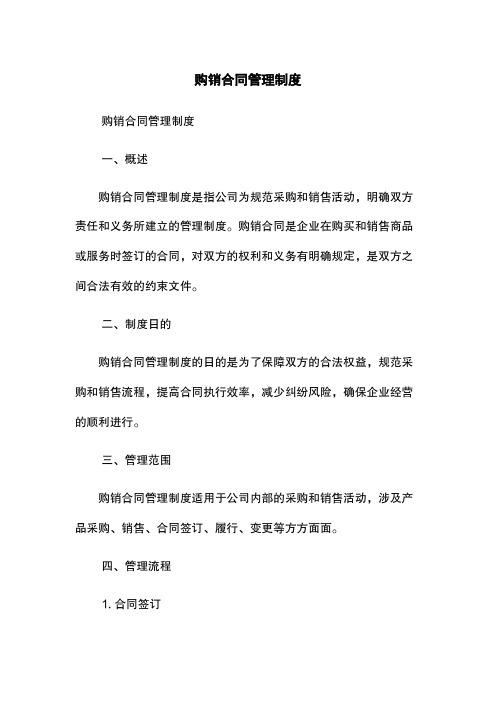 购销合同管理制度

购销合同管理制度

一、概述

购销合同管理制度是指公司为规范采购和销售活动，明确双方责任和义务所建立的管理制度。购销合同是企业在购买和销售商品或服务时签订的合同，对双方的权利和义务有明确规定，是双方之间合法有效的约束文件。

二、制度日的

购销合同管理制度的日的是为了保障双方的合法权益，规范采购和销售流程，提高合同执行效率，减少纠纷风险，确保企业经营的顺利进行。

三、管理范围

购销合同管理制度适用于公司内部的采购和销售活动，涉及产品采购、销售、合同签订、履行、变更等方方面面。

四、管理流程

1. 合同签订